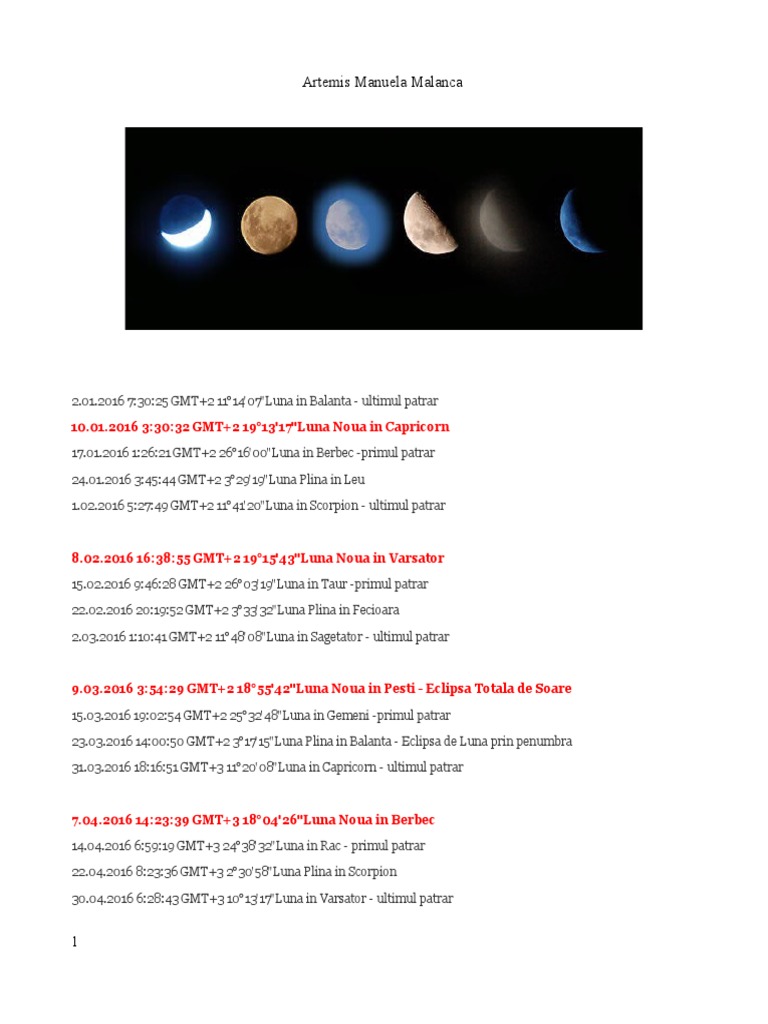 Artemis Manuela Malanca

2.01.2016 7:30:25 GMT+2 11°14'07"Luna in Balanta - ultimul patrar

10.01.2016 3:30:32 GMT+2 19°13'17"Luna Noua in Capricorn

17.01.2016 1:26:21 GMT+2 26°16'00"Luna in Berbec -primul patrar

24.01.2016 3:45:44 GMT+2 3°29'19"Luna Plina in Leu

1.02.2016 5:27:49 GMT+2 11°41'20"Luna in Scorpion - ultimul patrar

8.02.2016 16:38:55 GMT+2 19°15'43"Luna Noua in Varsator

15.02.2016 9:46:28 GMT+2 26°03'19"Luna in Taur -primul patrar

22.02.2016 20:19:52 GMT+2 3°33'32"Luna Plina in Fecioara

2.03.2016 1:10:41 GMT+2 11°48'08"Luna in Sagetator - ultimul patrar

9.03.2016 3:54:29 GMT+2 18°55'42"Luna Noua in Pesti - Eclipsa Totala de Soare

15.03.2016 19:02:54 GMT+2 25°32'48"Luna in Gemeni -primul patrar

23.03.2016 14:00:50 GMT+2 3°17'15"Luna Plina in Balanta - Eclipsa de Luna prin penumbra

31.03.2016 18:16:51 GMT+3 11°20'08"Luna in Capricorn - ultimul patrar

7.04.2016 14:23:39 GMT+3 18°04'26"Luna Noua in Berbec

14.04.2016 6:59:19 GMT+3 24°38'32"Luna in Rac - primul patrar

22.04.2016 8:23:36 GMT+3 2°30'58"Luna Plina in Scorpion

30.04.2016 6:28:43 GMT+3 10°13'17"Luna in Varsator - ultimul patrar

1